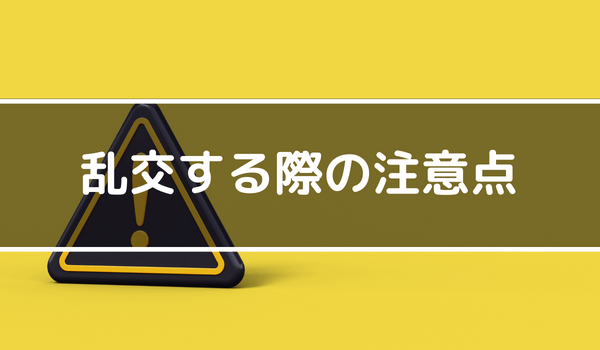 乱交する際の注意点